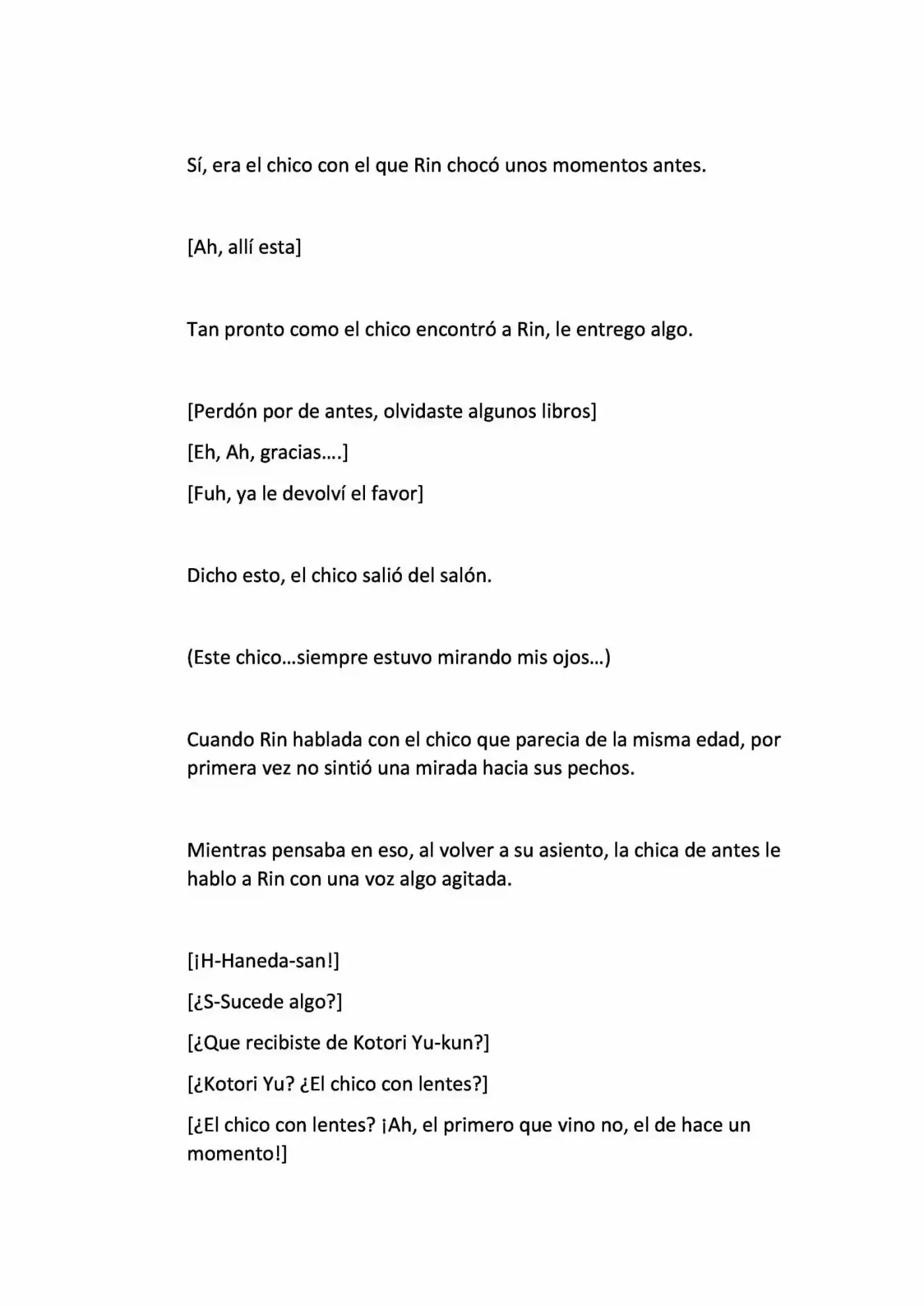 Sí, era el chico con el que Rin chocó unos momentos antes.

[Ah, allí esta]

Tan pronto como el chico encontró a Rin, le entrego algo.

[Perdón por de antes, olvidaste algunos libros]

[Eh, Ah, gracias….]

[Fuh, ya le devolví el favor]

Dicho esto, el chico salió del salón.

(Este chico…siempre estuvo mirando mis ojos…)

Cuando Rin hablada con el chico que parecia de la misma edad, por primera vez no sintió una mirada hacia sus pechos.

Mientras pensaba en eso, al volver a su asiento, la chica de antes le hablo a Rin con una voz algo agitada.

[¡H-Haneda-san!]

[¿S-Sucede algo?]

[¿Que recibiste de Kotori Yu-kun?]

[¿Kotori Yu? ¿El chico con lentes?]

[¿El chico con lentes? ¡Ah, el primero que vino no, el de hace un momento!]